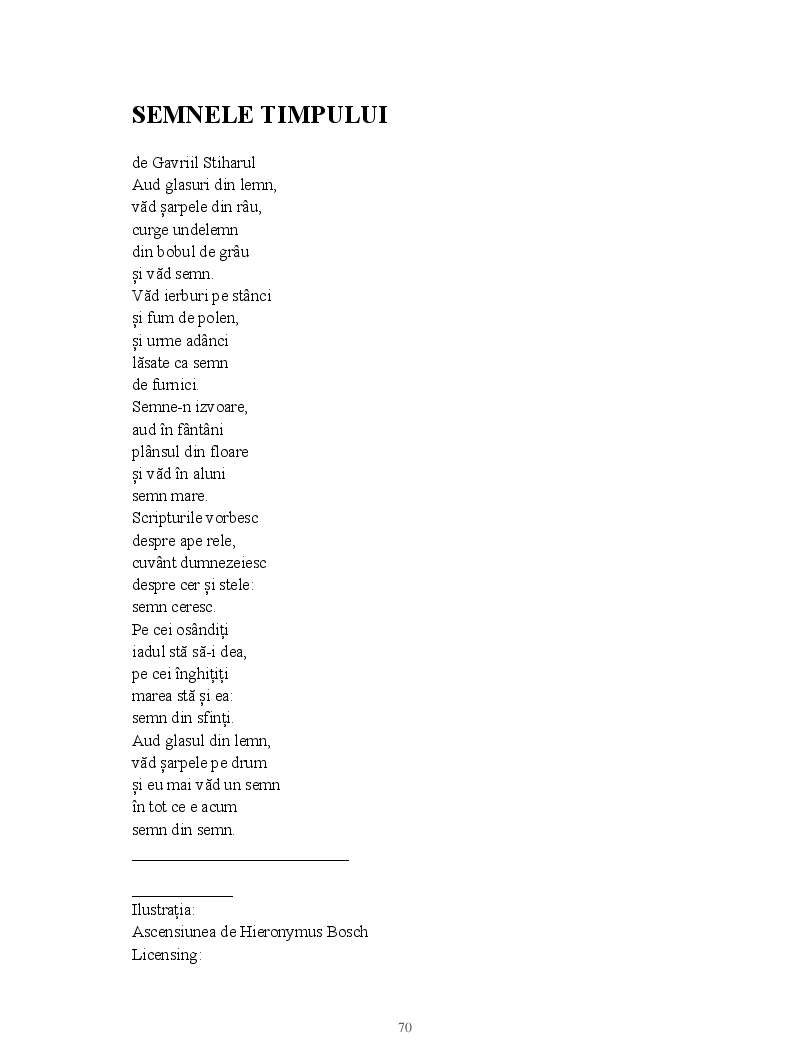 SEMNELE TIMPULUI

de Gavriil Stiharul
Aud glasuri din lemn,
văd șarpele din râu,
curge undelemn
din bobul de grâu
și văd semn.
Văd ierburi pe stânci
și fum de polen,
și urme adânci
lăsate ca semn
de furnici.
Semne-n izvoare,
aud în fântâni
plânsul din floare
și văd în aluni
semn mare.
Scripturile vorbesc
despre ape rele,
cuvânt dumnezeiesc
despre cer și stele:
semn ceresc.
Pe cei osândiți
iadul stă să-i dea,
pe cei înghițiți
marea stă și ea:
semn din sfinți.
Aud glasul din lemn,
văd șarpele pe drum
și eu mai văd un semn
în tot ce e acum
semn din semn.

Ilustrația:
Ascensiunea de Hieronymus Bosch
Licensing:

70